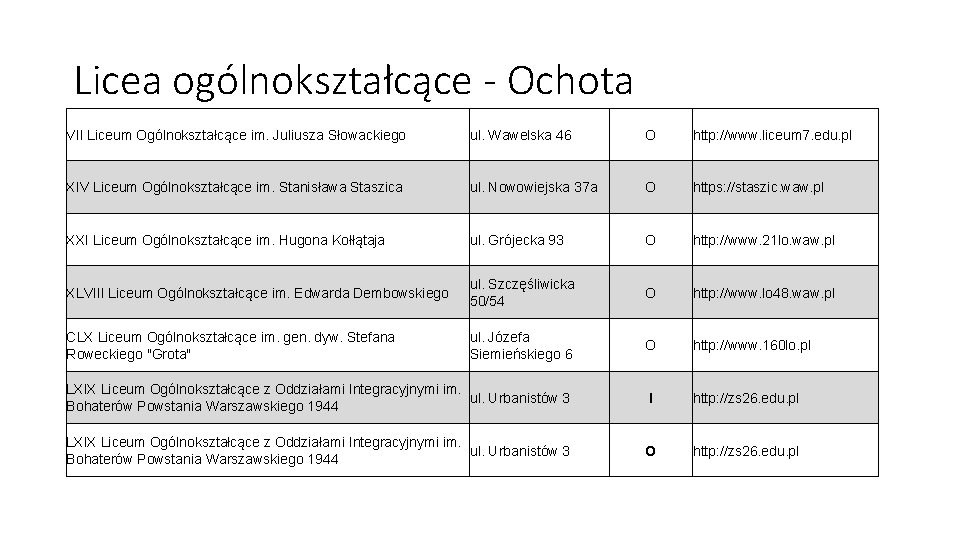 Licea ogólnokształcące - Ochota

| | | | |
|---|---|---|---|
| VII Liceum Ogólnokształcące im. Juliusza Słowackiego | ul. Wawelska 46 | O | http://www.liceum7.edu.pl |
| XIV Liceum Ogólnokształcące im. Stanisława Staszica | ul. Nowowiejska 37a | O | https://staszic.waw.pl |
| XXI Liceum Ogólnokształcące im. Hugona Kołłątaja | ul. Grójecka 93 | O | http://www.21lo.waw.pl |
| XLVIII Liceum Ogólnokształcące im. Edwarda Dembowskiego | ul. Szczęśliwicka 50/54 | O | http://www.lo48.waw.pl |
| CLX Liceum Ogólnokształcące im. gen. dyw. Stefana Roweckiego "Grota" | ul. Józefa Siemieńskiego 6 | O | http://www.160lo.pl |
| LXIX Liceum Ogólnokształcące z Oddziałami Integracyjnymi im. Bohaterów Powstania Warszawskiego 1944 | ul. Urbanistów 3 | I | http://zs26.edu.pl |
| LXIX Liceum Ogólnokształcące z Oddziałami Integracyjnymi im. Bohaterów Powstania Warszawskiego 1944 | ul. Urbanistów 3 | O | http://zs26.edu.pl |